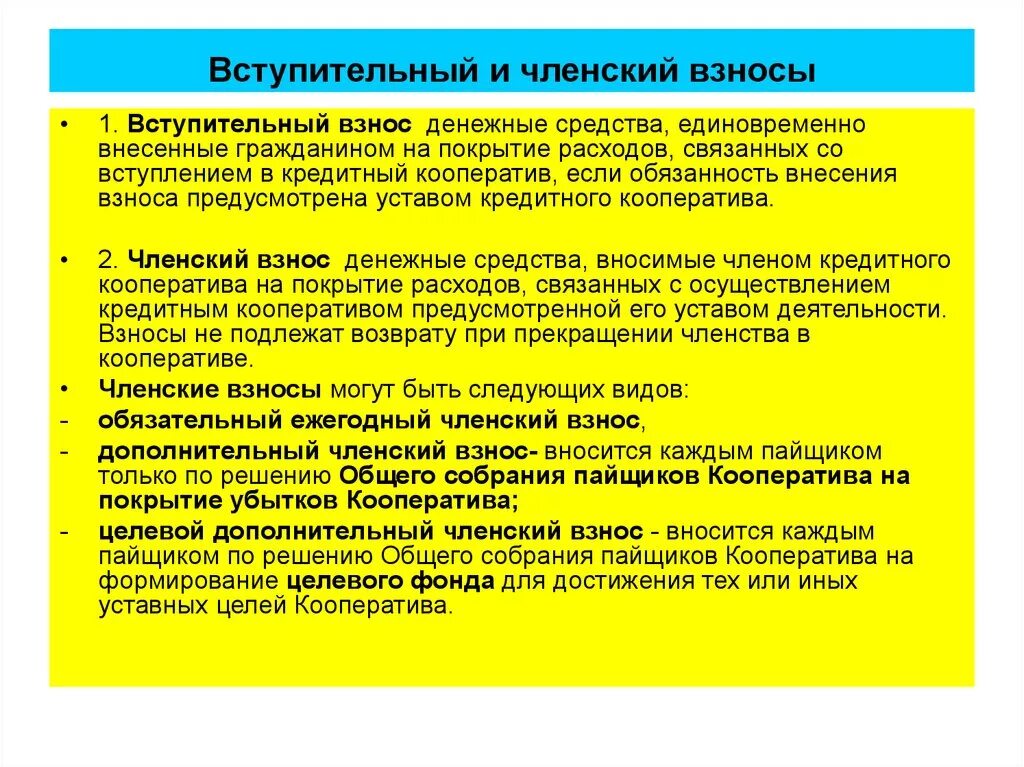 Вступительный и членский взносы

• 1. Вступительный взнос денежные средства, единовременно внесенные гражданином на покрытие расходов, связанных со вступлением в кредитный кооператив, если обязанность внесения взноса предусмотрена уставом кредитного кооператива.

• 2. Членский взнос денежные средства, вносимые членом кредитного кооператива на покрытие расходов, связанных с осуществлением кредитным кооперативом предусмотренной его уставом деятельности. Взносы не подлежат возврату при прекращении членства в кооперативе.

• Членские взносы могут быть следующих видов:

- обязательный ежегодный членский взнос,

- дополнительный членский взнос- вносится каждым пайщиком только по решению Общего собрания пайщиков Кооператива на покрытие убытков Кооператива;

- целевой дополнительный членский взнос - вносится каждым пайщиком по решению Общего собрания пайщиков Кооператива на формирование целевого фонда для достижения тех или иных уставных целей Кооператива.